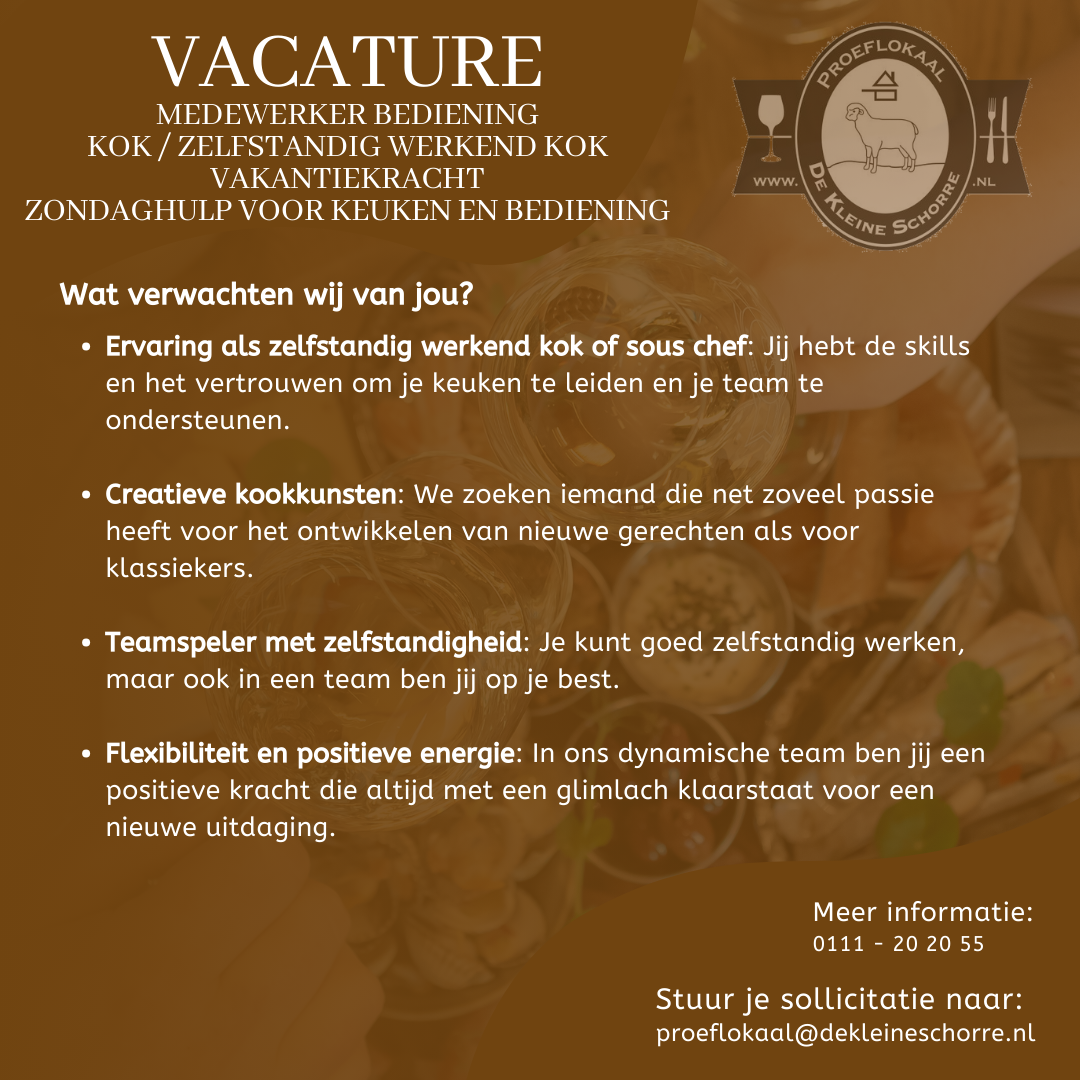 VACATURE
MEDEWERKER BEDIENING
KOK / ZELFSTANDIG WERKEND KOK
VAKANTIEKRACHT
ZONDAGHULP VOOR KEUKEN EN BEDIENING

PROEFLOKAAL
WWW. DE KLEINE SCHORRE .NL

Wat verwachten wij van jou?

• Ervaring als zelfstandig werkend kok of sous chef: Jij hebt de skills en het vertrouwen om je keuken te leiden en je team te ondersteunen.

• Creatieve kookkunsten: We zoeken iemand die net zoveel passie heeft voor het ontwikkelen van nieuwe gerechten als voor klassiekers.

• Teamspeler met zelfstandigheid: Je kunt goed zelfstandig werken, maar ook in een team ben jij op je best.

• Flexibiliteit en positieve energie: In ons dynamische team ben jij een positieve kracht die altijd met een glimlach klaarstaat voor een nieuwe uitdaging.

Meer informatie:
0111 - 20 20 55

Stuur je sollicitatie naar:
proeflokaal@dekleineschorre.nl